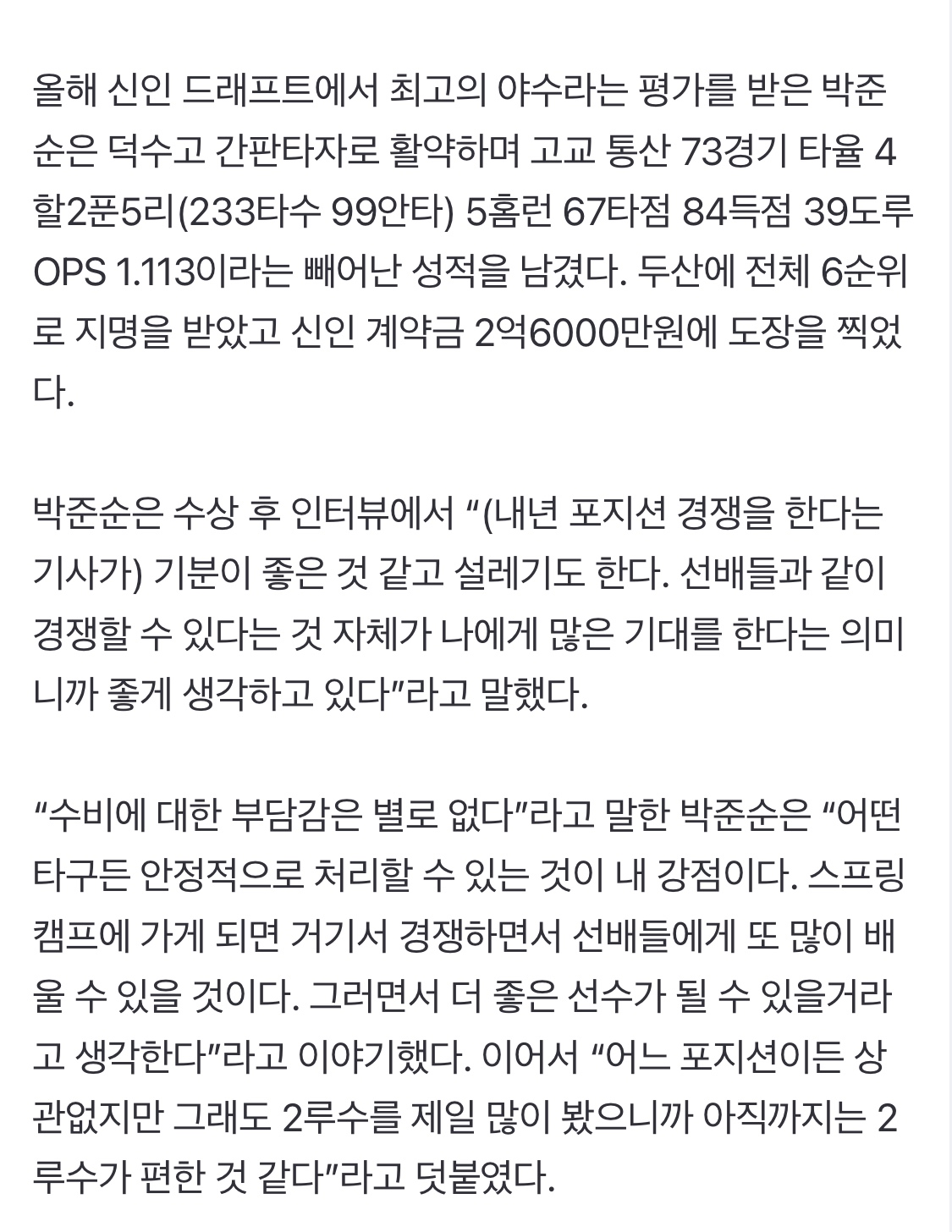 올해 신인 드래프트에서 최고의 야수라는 평가를 받은 박준순은 덕수고 간판타자로 활약하며 고교 통산 73경기 타율 4할2푼5리(233타수 99안타) 5홈런 67타점 84득점 39도루 OPS 1.113이라는 빼어난 성적을 남겼다. 두산에 전체 6순위로 지명을 받았고 신인 계약금 2억6000만원에 도장을 찍었다.

박준순은 수상 후 인터뷰에서 “(내년 포지션 경쟁을 한다는 기사가) 기분이 좋은 것 같고 설레기도 한다. 선배들과 같이 경쟁할 수 있다는 것 자체가 나에게 많은 기대를 한다는 의미니까 좋게 생각하고 있다”라고 말했다.

“수비에 대한 부담감은 별로 없다”라고 말한 박준순은 “어떤 타구든 안정적으로 처리할 수 있는 것이 내 강점이다. 스프링캠프에 가게 되면 거기서 경쟁하면서 선배들에게 또 많이 배울 수 있을 것이다. 그러면서 더 좋은 선수가 될 수 있을거라고 생각한다”라고 이야기했다. 이어서 “어느 포지션이든 상관없지만 그래도 2루수를 제일 많이 봤으니까 아직까지는 2루수가 편한 것 같다”라고 덧붙였다.